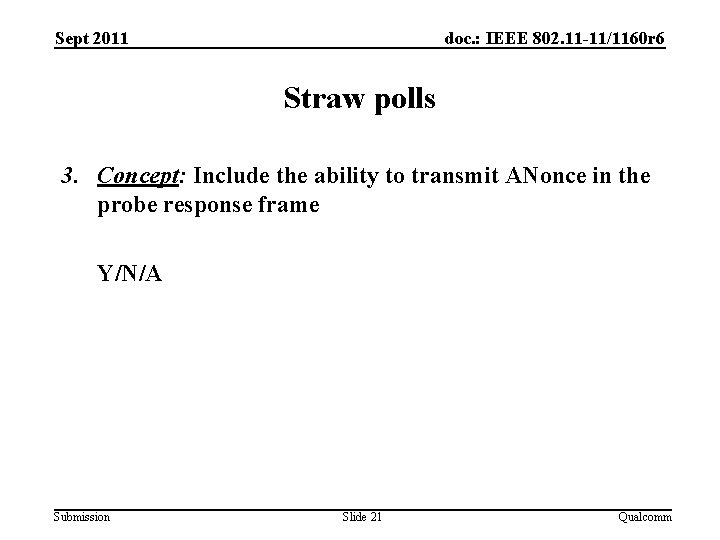 Sept 2011

doc.: IEEE 802.11-11/1160r6

Straw polls

3. Concept: Include the ability to transmit ANonce in the probe response frame

Y/N/A

Submission

Slide 21

Qualcomm